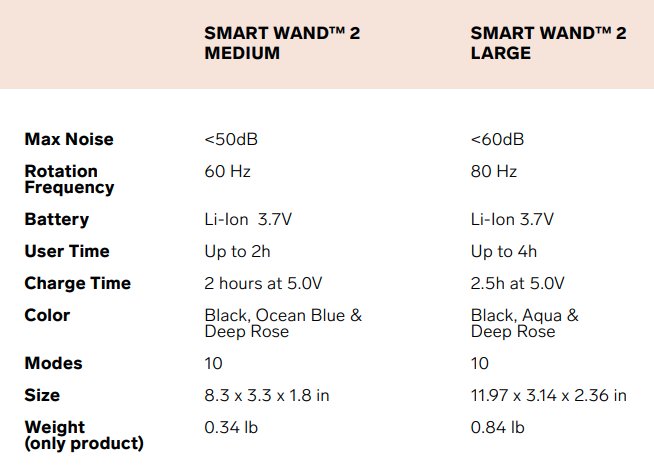 |  | SMART WAND™ 2 MEDIUM | SMART WAND™ 2 LARGE |
|---|---|---|
| Max Noise | <50dB | <60dB |
| Rotation Frequency | 60 Hz | 80 Hz |
| Battery | Li-Ion 3.7V | Li-Ion 3.7V |
| User Time | Up to 2h | Up to 4h |
| Charge Time | 2 hours at 5.0V | 2.5h at 5.0V |
| Color | Black, Ocean Blue & Deep Rose | Black, Aqua & Deep Rose |
| Modes | 10 | 10 |
| Size | 8.3 x 3.3 x 1.8 in | 11.97 x 3.14 x 2.36 in |
| Weight (only product) | 0.34 lb | 0.84 lb |